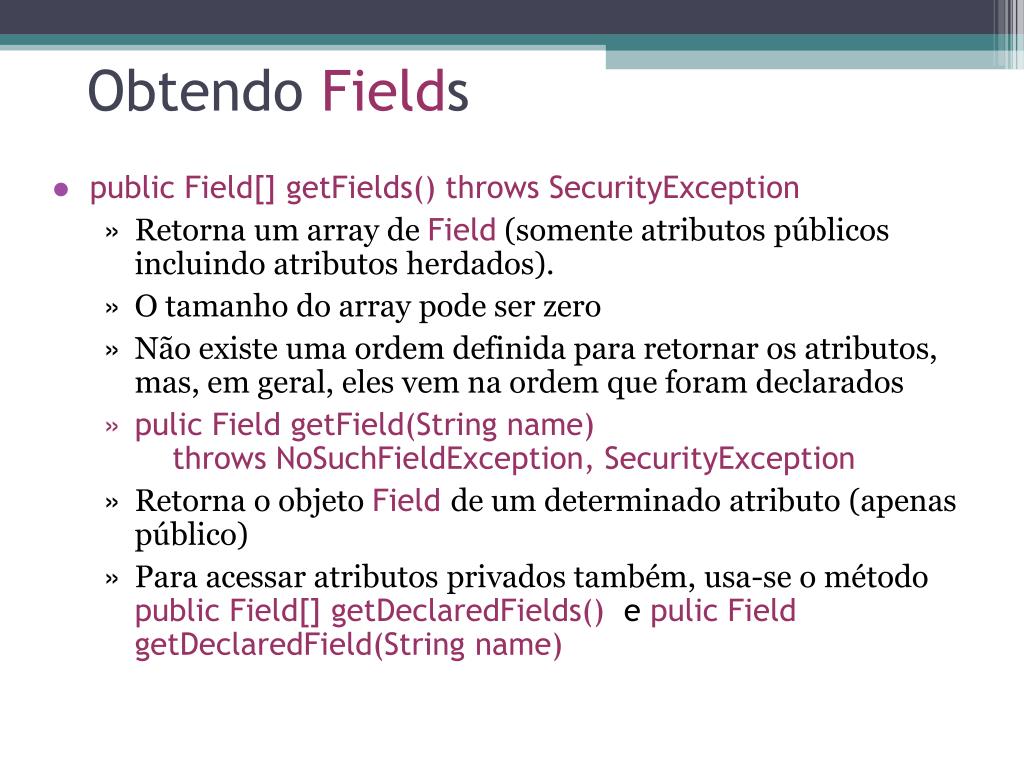 Obtendo Fields

● public Field[] getFields() throws SecurityException

» Retorna um array de Field (somente atributos públicos incluindo atributos herdados).

» O tamanho do array pode ser zero

» Não existe uma ordem definida para retornar os atributos, mas, em geral, eles vem na ordem que foram declarados

» pulic Field getField(String name)
throws NoSuchFieldException, SecurityException

» Retorna o objeto Field de um determinado atributo (apenas público)

» Para acessar atributos privados também, usa-se o método public Field[] getDeclaredFields() e pulic Field getDeclaredField(String name)